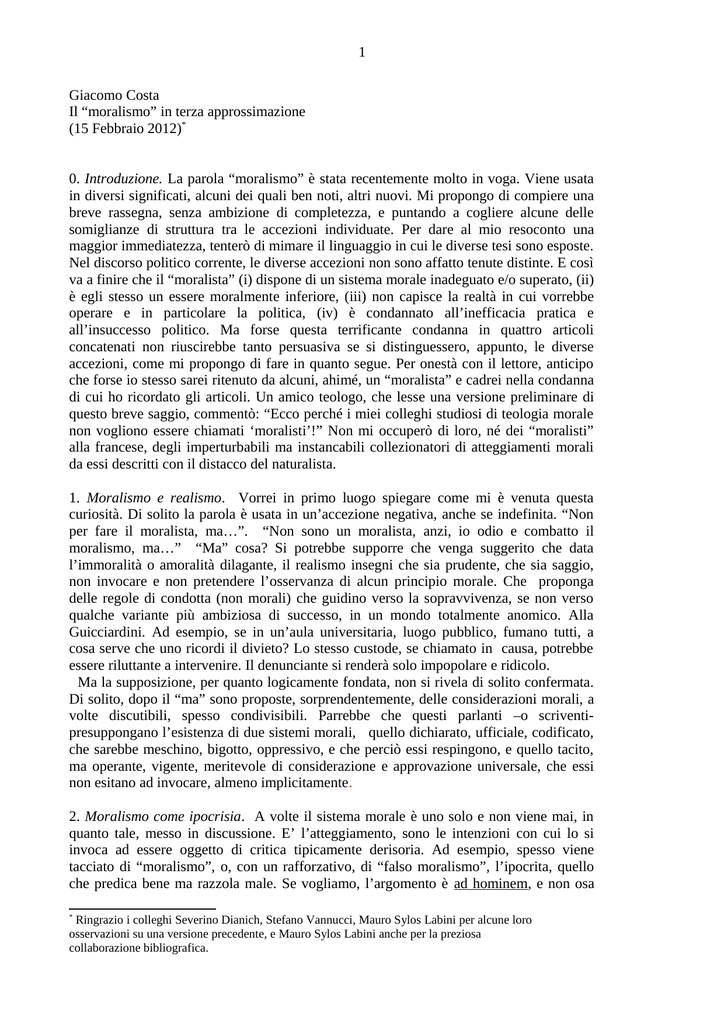 1

Giacomo Costa
Il “moralismo” in terza approssimazione
(15 Febbraio 2012)*

0. Introduzione. La parola “moralismo” è stata recentemente molto in voga. Viene usata in diversi significati, alcuni dei quali ben noti, altri nuovi. Mi propongo di compiere una breve rassegna, senza ambizione di completezza, e puntando a cogliere alcune delle somiglianze di struttura tra le accezioni individuate. Per dare al mio resoconto una maggior immediatezza, tenterò di mimare il linguaggio in cui le diverse tesi sono esposte. Nel discorso politico corrente, le diverse accezioni non sono affatto tenute distinte. E così va a finire che il “moralista” (i) dispone di un sistema morale inadeguato e/o superato, (ii) è egli stesso un essere moralmente inferiore, (iii) non capisce la realtà in cui vorrebbe operare e in particolare la politica, (iv) è condannato all’inefficacia pratica e all’insuccesso politico. Ma forse questa terrificante condanna in quattro articoli concatenati non riuscirebbe tanto persuasiva se si distinguessero, appunto, le diverse accezioni, come mi propongo di fare in quanto segue. Per onestà con il lettore, anticipo che forse io stesso sarei ritenuto da alcuni, ahimé, un “moralista” e cadrei nella condanna di cui ho ricordato gli articoli. Un amico teologo, che lesse una versione preliminare di questo breve saggio, commentò: “Ecco perché i miei colleghi studiosi di teologia morale non vogliono essere chiamati ‘moralisti’!” Non mi occuperò di loro, né dei “moralisti” alla francese, degli imperturbabili ma instancabili collezionatori di atteggiamenti morali da essi descritti con il distacco del naturalista.

1. Moralismo e realismo. Vorrei in primo luogo spiegare come mi è venuta questa curiosità. Di solito la parola è usata in un’accezione negativa, anche se indefinita. “Non per fare il moralista, ma…”. “Non sono un moralista, anzi, io odio e combatto il moralismo, ma…” “Ma” cosa? Si potrebbe supporre che venga suggerito che data l’immoralità o amoralità dilagante, il realismo insegni che sia prudente, che sia saggio, non invocare e non pretendere l’osservanza di alcun principio morale. Che proponga delle regole di condotta (non morali) che guidino verso la sopravvivenza, se non verso qualche variante più ambiziosa di successo, in un mondo totalmente anomico. Alla Guicciardini. Ad esempio, se in un’aula universitaria, luogo pubblico, fumano tutti, a cosa serve che uno ricordi il divieto? Lo stesso custode, se chiamato in causa, potrebbe essere riluttante a intervenire. Il denunciante si renderà solo impopolare e ridicolo.
Ma la supposizione, per quanto logicamente fondata, non si rivela di solito confermata. Di solito, dopo il “ma” sono proposte, sorprendentemente, delle considerazioni morali, a volte discutibili, spesso condivisibili. Parrebbe che questi parlanti –o scriventi- presuppongano l’esistenza di due sistemi morali, quello dichiarato, ufficiale, codificato, che sarebbe meschino, bigotto, oppressivo, e che perciò essi respingono, e quello tacito, ma operante, vigente, meritevole di considerazione e approvazione universale, che essi non esitano ad invocare, almeno implicitamente.

2. Moralismo come ipocrisia. A volte il sistema morale è uno solo e non viene mai, in quanto tale, messo in discussione. E’ l’atteggiamento, sono le intenzioni con cui lo si invoca ad essere oggetto di critica tipicamente derisoria. Ad esempio, spesso viene tacciato di “moralismo”, o, con un rafforzativo, di “falso moralismo”, l’ipocrita, quello che predica bene ma razzola male. Se vogliamo, l’argomento è ad hominem, e non osa

* Ringrazio i colleghi Severino Dianich, Stefano Vannucci, Mauro Sylos Labini per alcune loro osservazioni su una versione precedente, e Mauro Sylos Labini anche per la preziosa collaborazione bibliografica.